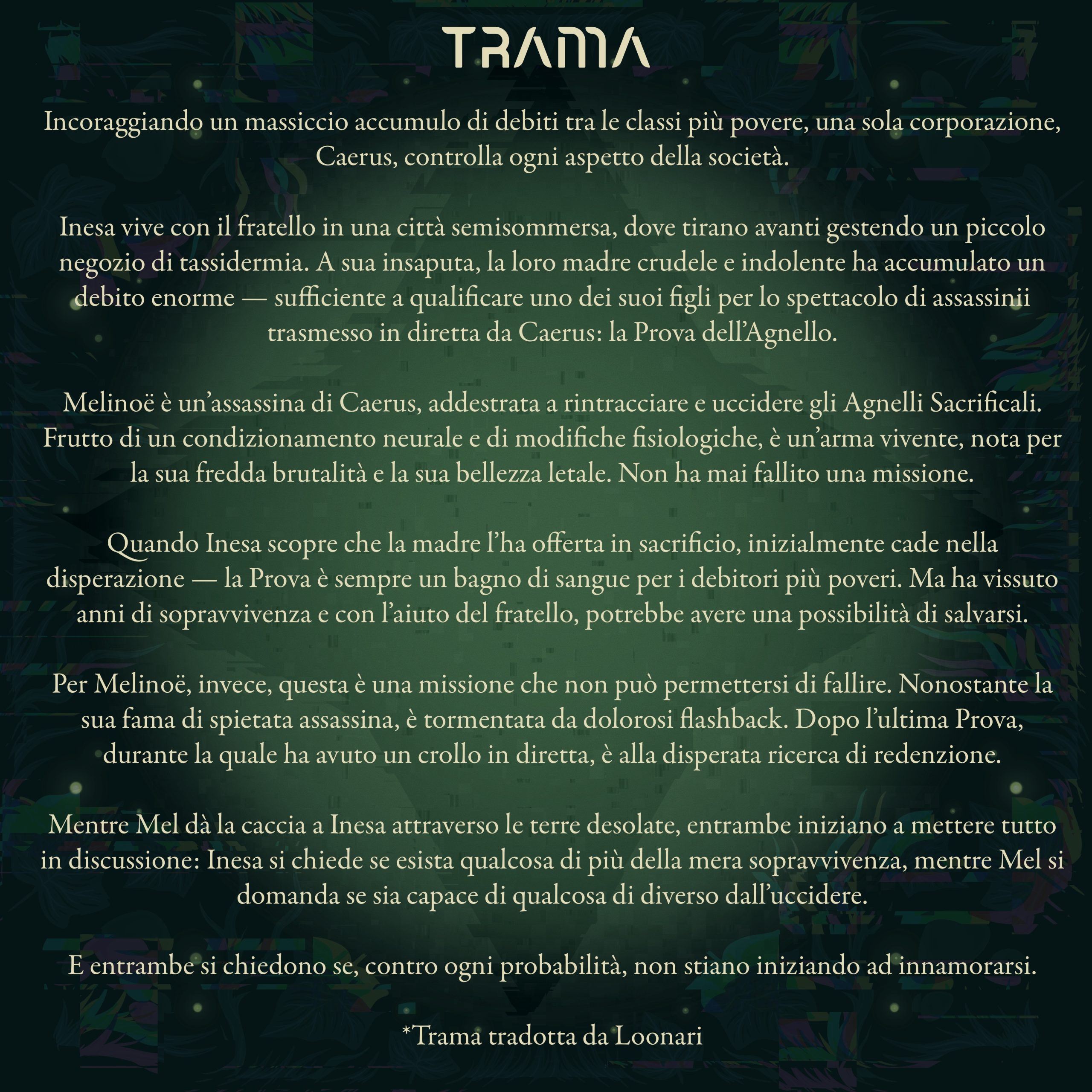 TRAMA

Incoraggiando un massiccio accumulo di debiti tra le classi più povere, una sola corporazione, Caerus, controlla ogni aspetto della società.

Inesa vive con il fratello in una città semisommersa, dove tirano avanti gestendo un piccolo negozio di tassidermia. A sua insaputa, la loro madre crudele e indolente ha accumulato un debito enorme — sufficiente a qualificare uno dei suoi figli per lo spettacolo di assassinii trasmesso in diretta da Caerus: la Prova dell'Agnello.

Melinoë è un'assassina di Caerus, addestrata a rintracciare e uccidere gli Agnelli Sacrificali. Frutto di un condizionamento neurale e di modifiche fisiologiche, è un'arma vivente, nota per la sua fredda brutalità e la sua bellezza letale. Non ha mai fallito una missione.

Quando Inesa scopre che la madre l'ha offerta in sacrificio, inizialmente cade nella disperazione — la Prova è sempre un bagno di sangue per i debitori più poveri. Ma ha vissuto anni di sopravvivenza e con l'aiuto del fratello, potrebbe avere una possibilità di salvarsi.

Per Melinoë, invece, questa è una missione che non può permettersi di fallire. Nonostante la sua fama di spietata assassina, è tormentata da dolorosi flashback. Dopo l'ultima Prova, durante la quale ha avuto un crollo in diretta, è alla disperata ricerca di redenzione.

Mentre Mel dà la caccia a Inesa attraverso le terre desolate, entrambe iniziano a mettere tutto in discussione: Inesa si chiede se esista qualcosa di più della mera sopravvivenza, mentre Mel si domanda se sia capace di qualcosa di diverso dall'uccidere.

E entrambe si chiedono se, contro ogni probabilità, non stiano iniziando ad innamorarsi.

*Trama tradotta da Loonari